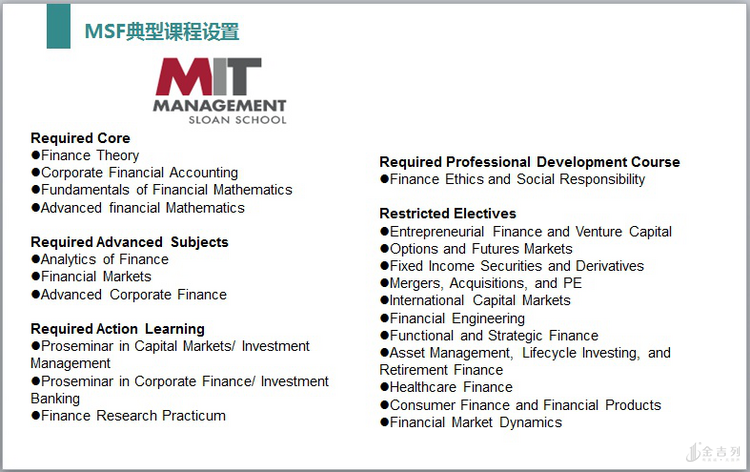 MSF典型课程设置

MIT
MANAGEMENT
SLOAN SCHOOL

Required Core
●Finance Theory
●Corporate Financial Accounting
●Fundamentals of Financial Mathematics
●Advanced financial Mathematics

Required Advanced Subjects
●Analytics of Finance
●Financial Markets
●Advanced Corporate Finance

Required Action Learning
●Proseminar in Capital Markets/ Investment Management
●Proseminar in Corporate Finance/ Investment Banking
●Finance Research Practicum

Required Professional Development Course
●Finance Ethics and Social Responsibility

Restricted Electives
●Entrepreneurial Finance and Venture Capital
●Options and Futures Markets
●Fixed Income Securities and Derivatives
●Mergers, Acquisitions, and PE
●International Capital Markets
●Financial Engineering
●Functional and Strategic Finance
●Asset Management, Lifecycle Investing, and Retirement Finance
●Healthcare Finance
●Consumer Finance and Financial Products
●Financial Market Dynamics

金吉列